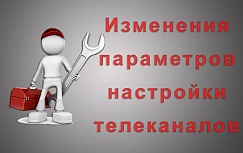 Изменения параметров настройки телеканалов